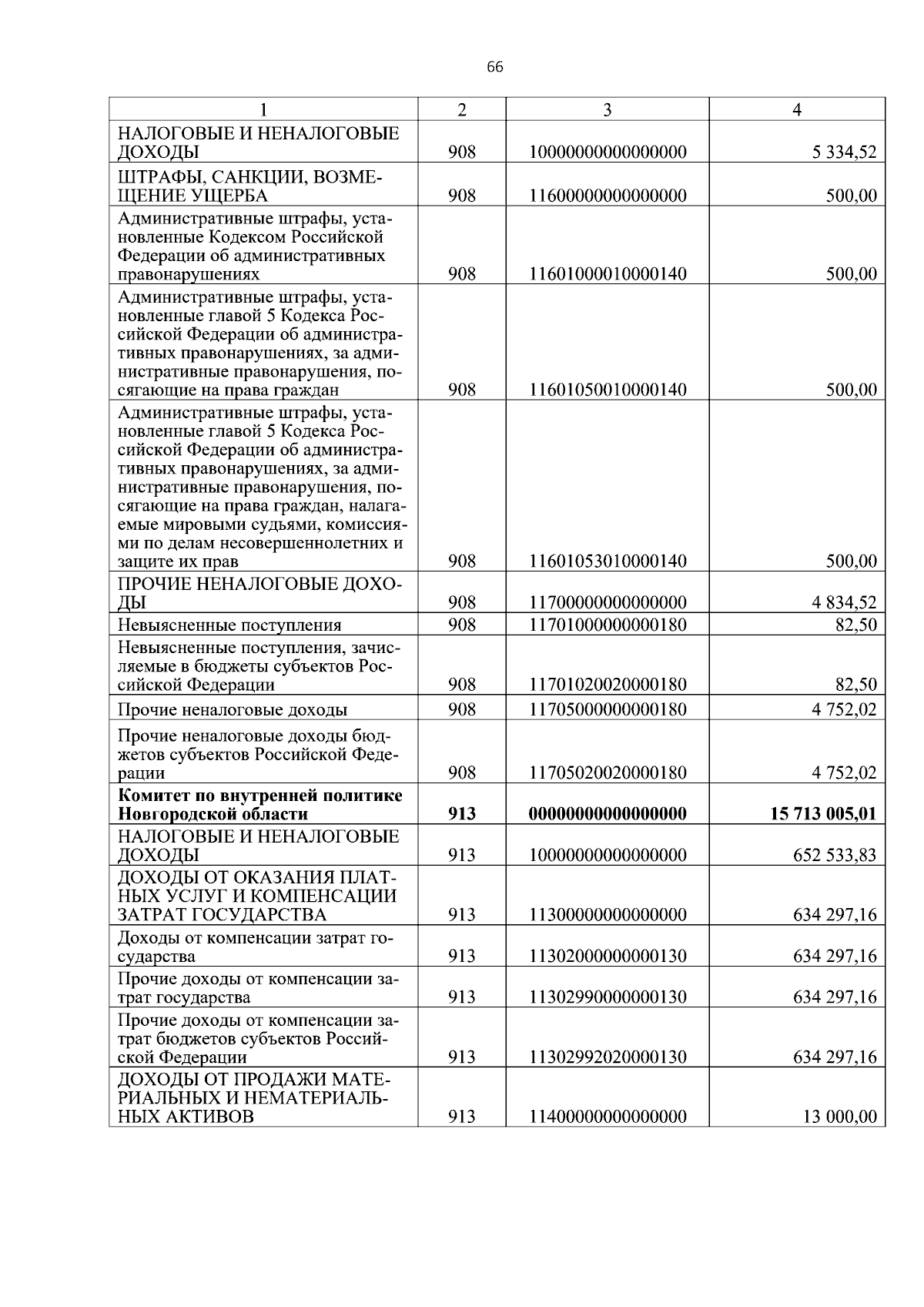 66

| 1 | 2 | 3 | 4 |
|---|---|---|---|
| НАЛОГОВЫЕ И НЕНАЛОГОВЫЕ ДОХОДЫ | 908 | 10000000000000000 | 5 334,52 |
| ШТРАФЫ, САНКЦИИ, ВОЗМЕЩЕНИЕ УЩЕРБА | 908 | 11600000000000000 | 500,00 |
| Административные штрафы, установленные Кодексом Российской Федерации об административных правонарушениях | 908 | 11601000010000140 | 500,00 |
| Административные штрафы, установленные главой 5 Кодекса Российской Федерации об административных правонарушениях, за административные правонарушения, посягающие на права граждан | 908 | 11601050010000140 | 500,00 |
| Административные штрафы, установленные главой 5 Кодекса Российской Федерации об административных правонарушениях, за административные правонарушения, посягающие на права граждан, налагаемые мировыми судьями, комиссиями по делам несовершеннолетних и защите их прав | 908 | 11601053010000140 | 500,00 |
| ПРОЧИЕ НЕНАЛОГОВЫЕ ДОХОДЫ | 908 | 11700000000000000 | 4 834,52 |
| Невыясненные поступления | 908 | 11701000000000180 | 82,50 |
| Невыясненные поступления, зачисляемые в бюджеты субъектов Российской Федерации | 908 | 11701020020000180 | 82,50 |
| Прочие неналоговые доходы | 908 | 11705000000000180 | 4 752,02 |
| Прочие неналоговые доходы бюджетов субъектов Российской Федерации | 908 | 11705020020000180 | 4 752,02 |
| **Комитет по внутренней политике Новгородской области** | **913** | **00000000000000000** | **15 713 005,01** |
| НАЛОГОВЫЕ И НЕНАЛОГОВЫЕ ДОХОДЫ | 913 | 10000000000000000 | 652 533,83 |
| ДОХОДЫ ОТ ОКАЗАНИЯ ПЛАТНЫХ УСЛУГ И КОМПЕНСАЦИИ ЗАТРАТ ГОСУДАРСТВА | 913 | 11300000000000000 | 634 297,16 |
| Доходы от компенсации затрат государства | 913 | 11302000000000130 | 634 297,16 |
| Прочие доходы от компенсации затрат государства | 913 | 11302990000000130 | 634 297,16 |
| Прочие доходы от компенсации затрат бюджетов субъектов Российской Федерации | 913 | 11302992020000130 | 634 297,16 |
| ДОХОДЫ ОТ ПРОДАЖИ МАТЕРИАЛЬНЫХ И НЕМАТЕРИАЛЬНЫХ АКТИВОВ | 913 | 11400000000000000 | 13 000,00 |